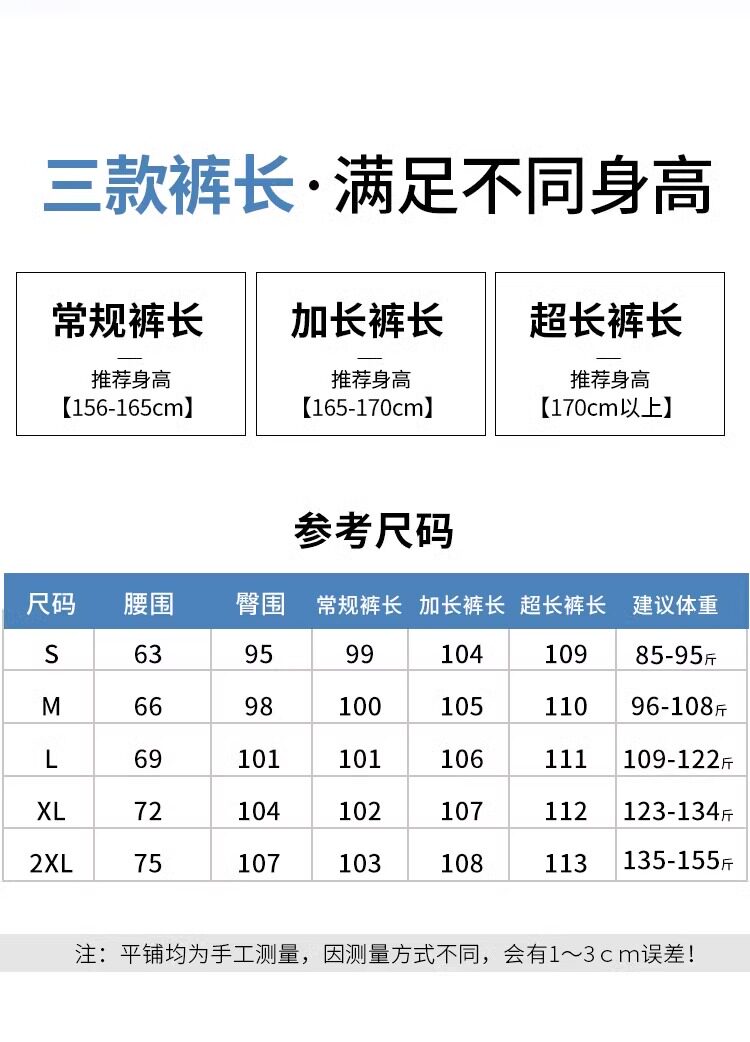 三款裤长·满足不同身高

常规裤长
—
推荐身高
【156-165cm】

加长裤长
—
推荐身高
【165-170cm】

超长裤长
—
推荐身高
【170cm以上】

参考尺码

| 尺码 | 腰围 | 臀围 | 常规裤长 | 加长裤长 | 超长裤长 | 建议体重 |
|---|---|---|---|---|---|---|
| S | 63 | 95 | 99 | 104 | 109 | 85-95斤 |
| M | 66 | 98 | 100 | 105 | 110 | 96-108斤 |
| L | 69 | 101 | 101 | 106 | 111 | 109-122斤 |
| XL | 72 | 104 | 102 | 107 | 112 | 123-134斤 |
| 2XL | 75 | 107 | 103 | 108 | 113 | 135-155斤 |

注：平铺均为手工测量，因测量方式不同，会有1～3cm误差！